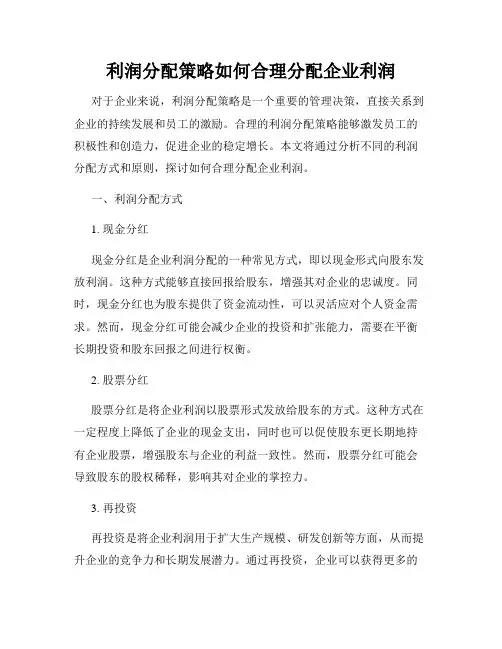 利润分配策略如何合理分配企业利润

对于企业来说，利润分配策略是一个重要的管理决策，直接关系到企业的持续发展和员工的激励。合理的利润分配策略能够激发员工的积极性和创造力，促进企业的稳定增长。本文将通过分析不同的利润分配方式和原则，探讨如何合理分配企业利润。

一、利润分配方式

1. 现金分红

现金分红是企业利润分配的一种常见方式，即以现金形式向股东发放利润。这种方式能够直接回报给股东，增强其对企业的忠诚度。同时，现金分红也为股东提供了资金流动性，可以灵活应对个人资金需求。然而，现金分红可能会减少企业的投资和扩张能力，需要在平衡长期投资和股东回报之间进行权衡。

2. 股票分红

股票分红是将企业利润以股票形式发放给股东的方式。这种方式在一定程度上降低了企业的现金支出，同时也可以促使股东更长期地持有企业股票，增强股东与企业的利益一致性。然而，股票分红可能会导致股东的股权稀释，影响其对企业的掌控力。

3. 再投资

再投资是将企业利润用于扩大生产规模、研发创新等方面，从而提升企业的竞争力和长期发展潜力。通过再投资，企业可以获得更多的